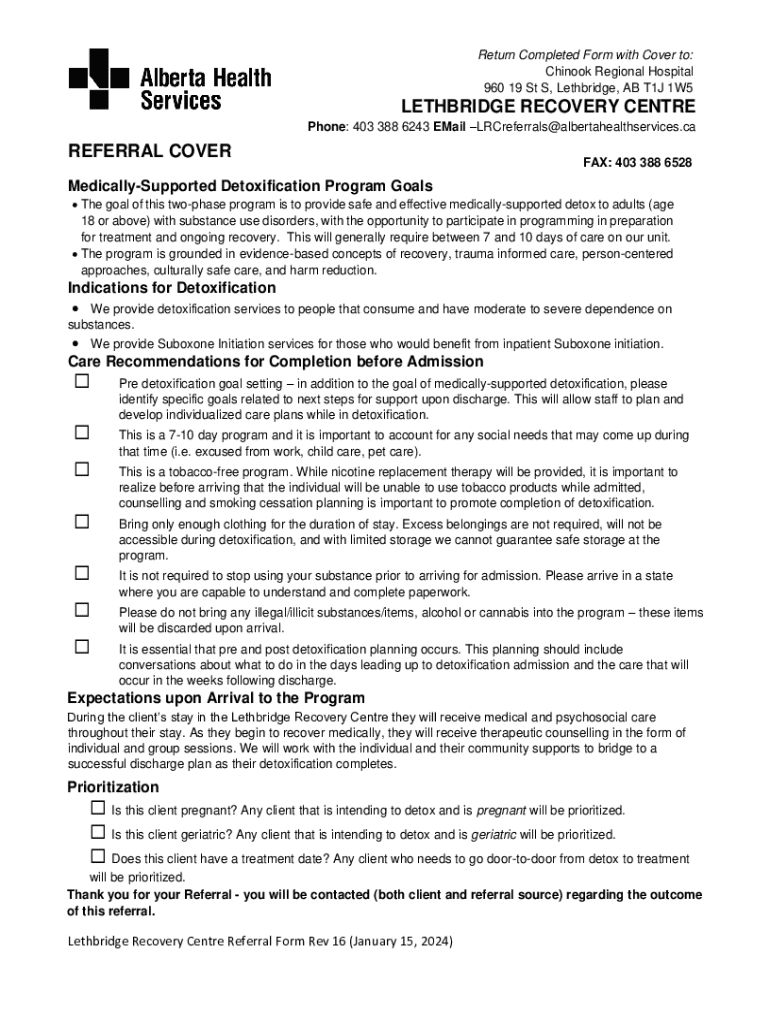 Alberta Health Services

Return Completed Form with Cover to:
Chinook Regional Hospital
960 19 St S, Lethbridge, AB T1J 1W5

LETHBRIDGE RECOVERY CENTRE

Phone: 403 388 6243 EMail –LRCreferrals@albertahealthservices.ca

REFERRAL COVER

FAX: 403 388 6528

Medically-Supported Detoxification Program Goals

• The goal of this two-phase program is to provide safe and effective medically-supported detox to adults (age 18 or above) with substance use disorders, with the opportunity to participate in programming in preparation for treatment and ongoing recovery. This will generally require between 7 and 10 days of care on our unit.
• The program is grounded in evidence-based concepts of recovery, trauma informed care, person-centered approaches, culturally safe care, and harm reduction.

Indications for Detoxification

• We provide detoxification services to people that consume and have moderate to severe dependence on substances.
• We provide Suboxone Initiation services for those who would benefit from inpatient Suboxone initiation.

Care Recommendations for Completion before Admission

☐ Pre detoxification goal setting – in addition to the goal of medically-supported detoxification, please identify specific goals related to next steps for support upon discharge. This will allow staff to plan and develop individualized care plans while in detoxification.

☐ This is a 7-10 day program and it is important to account for any social needs that may come up during that time (i.e. excused from work, child care, pet care).

☐ This is a tobacco-free program. While nicotine replacement therapy will be provided, it is important to realize before arriving that the individual will be unable to use tobacco products while admitted, counselling and smoking cessation planning is important to promote completion of detoxification.

☐ Bring only enough clothing for the duration of stay. Excess belongings are not required, will not be accessible during detoxification, and with limited storage we cannot guarantee safe storage at the program.

☐ It is not required to stop using your substance prior to arriving for admission. Please arrive in a state where you are capable to understand and complete paperwork.

☐ Please do not bring any illegal/illicit substances/items, alcohol or cannabis into the program – these items will be discarded upon arrival.

☐ It is essential that pre and post detoxification planning occurs. This planning should include conversations about what to do in the days leading up to detoxification admission and the care that will occur in the weeks following discharge.

Expectations upon Arrival to the Program

During the client's stay in the Lethbridge Recovery Centre they will receive medical and psychosocial care throughout their stay. As they begin to recover medically, they will receive therapeutic counselling in the form of individual and group sessions. We will work with the individual and their community supports to bridge to a successful discharge plan as their detoxification completes.

Prioritization

☐ Is this client pregnant? Any client that is intending to detox and is pregnant will be prioritized.

☐ Is this client geriatric? Any client that is intending to detox and is geriatric will be prioritized.

☐ Does this client have a treatment date? Any client who needs to go door-to-door from detox to treatment will be prioritized.

Thank you for your Referral - you will be contacted (both client and referral source) regarding the outcome of this referral.

Lethbridge Recovery Centre Referral Form Rev 16 (January 15, 2024)